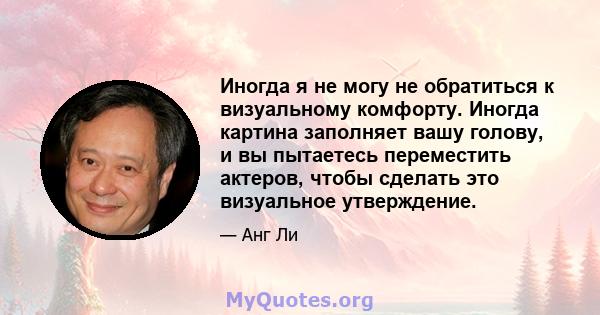 Иногда я не могу не обратиться к визуальному комфорту. Иногда картина заполняет вашу голову, и вы пытаетесь переместить актеров, чтобы сделать это визуальное утверждение.

— Анг Ли

MyQuotes.org